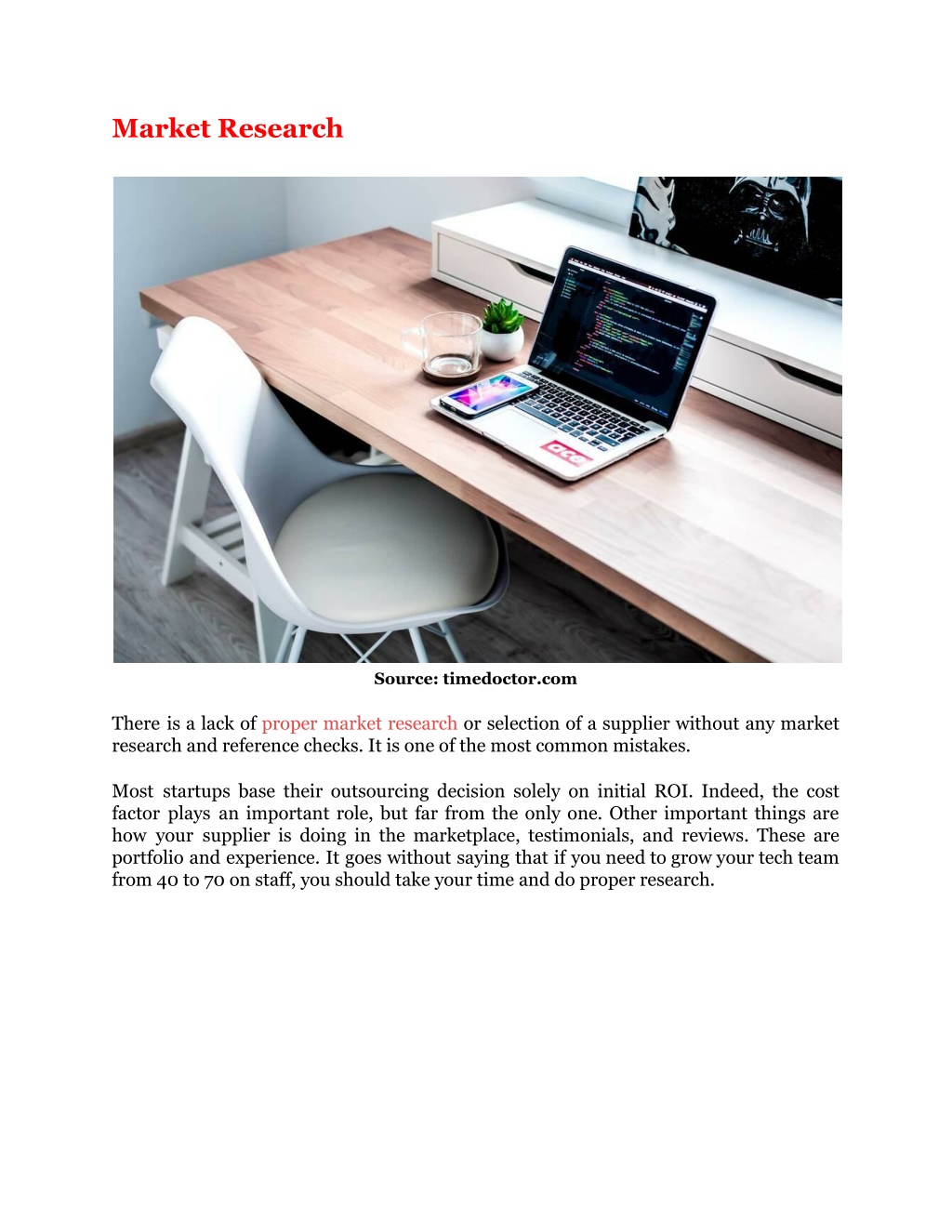 Market Research

Source: timedoctor.com

There is a lack of proper market research or selection of a supplier without any market research and reference checks. It is one of the most common mistakes.

Most startups base their outsourcing decision solely on initial ROI. Indeed, the cost factor plays an important role, but far from the only one. Other important things are how your supplier is doing in the marketplace, testimonials, and reviews. These are portfolio and experience. It goes without saying that if you need to grow your tech team from 40 to 70 on staff, you should take your time and do proper research.